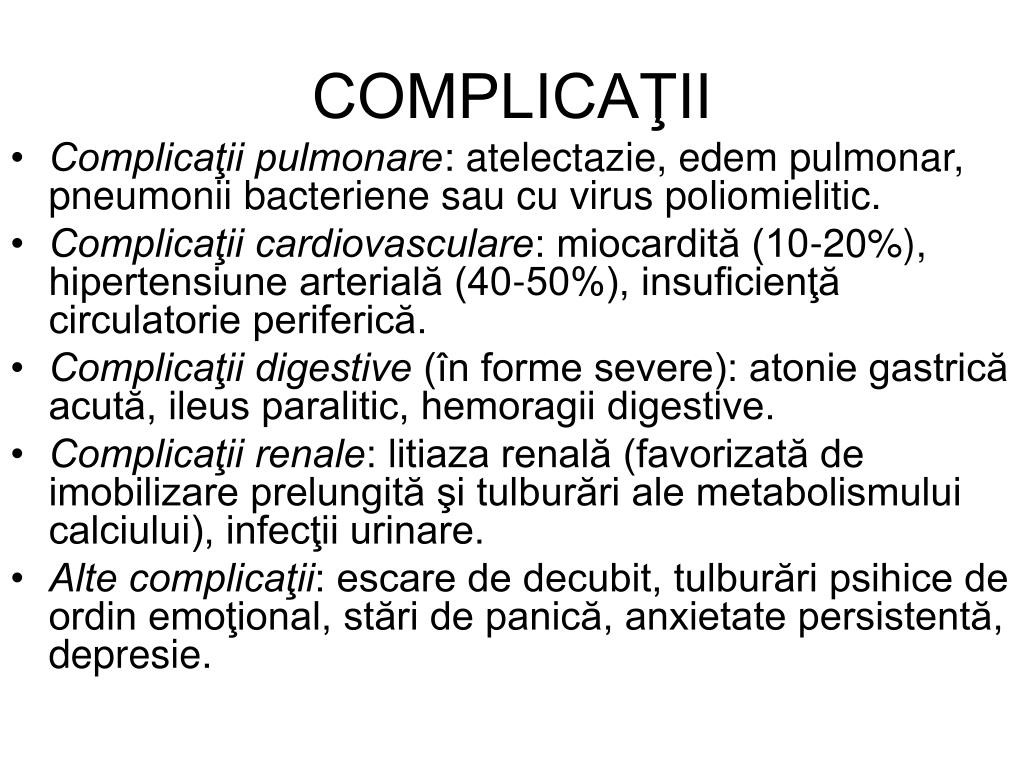 COMPLICAŢII

• Complicaţii pulmonare: atelectazie, edem pulmonar, pneumonii bacteriene sau cu virus poliomielitic.
• Complicaţii cardiovasculare: miocardită (10-20%), hipertensiune arterială (40-50%), insuficienţă circulatorie periferică.
• Complicaţii digestive (în forme severe): atonie gastrică acută, ileus paralitic, hemoragii digestive.
• Complicaţii renale: litiaza renală (favorizată de imobilizare prelungită şi tulburări ale metabolismului calciului), infecţii urinare.
• Alte complicaţii: escare de decubit, tulburări psihice de ordin emoţional, stări de panică, anxietate persistentă, depresie.